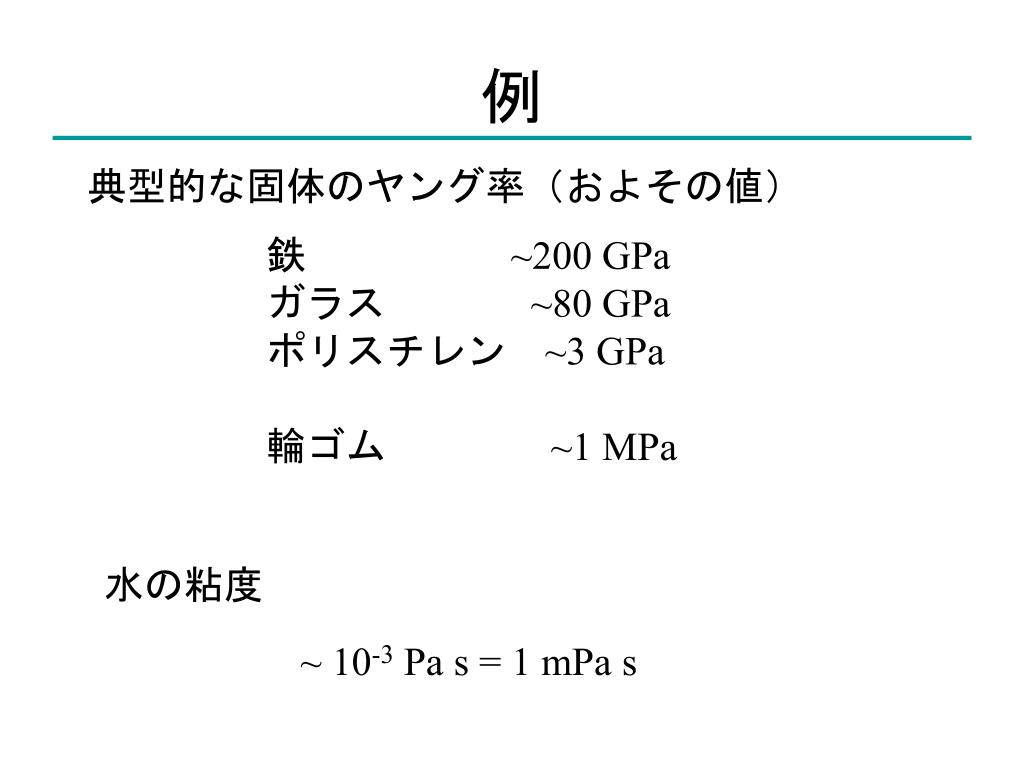 例

典型的な固体のヤング率（およその値）

鉄 ~200 GPa
ガラス ~80 GPa
ポリスチレン ~3 GPa

輪ゴム ~1 MPa

水の粘度

~ $10^{-3}$ Pa s = 1 mPa s